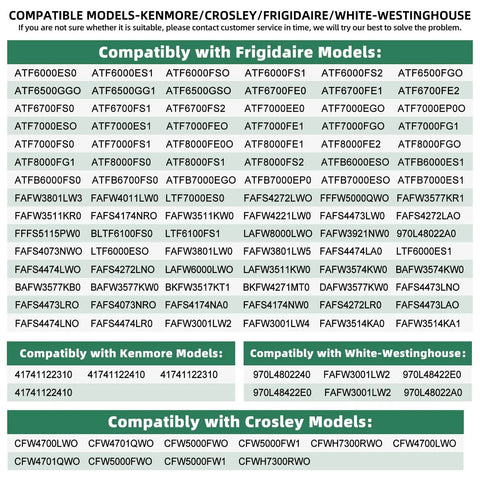 COMPATIBLE MODELS-KENMORE/CROSLEY/FRIGIDAIRE/WHITE-WESTINGHOUSE
If you are not sure whether it is suitable, please contact customer service in time, we will try our best to solve the problem.

Compatibly with Frigidaire Models:

| | | | | | |
|---|---|---|---|---|---|
| ATF6000ES0 | ATF6000ES1 | ATF6000FSO | ATF6000FS1 | ATF6000FS2 | ATF6500FGO |
| ATF6500GGO | ATF6500GG1 | ATF6500GSO | ATF6700FE0 | ATF6700FE1 | ATF6700FE2 |
| ATF6700FS0 | ATF6700FS1 | ATF6700FS2 | ATF7000EE0 | ATF7000EGO | ATF7000EP0O |
| ATF7000ESO | ATF7000ES1 | ATF7000FEO | ATF7000FE1 | ATF7000FGO | ATF7000FG1 |
| ATF7000FS0 | ATF7000FS1 | ATF8000FE0O | ATF8000FE1 | ATF8000FE2 | ATF8000FGO |
| ATF8000FG1 | ATF8000FS0 | ATF8000FS1 | ATF8000FS2 | ATFB6000ESO | ATFB6000ES1 |
| ATFB6000FS0 | ATFB6700FS0 | ATFB7000EGO | ATFB7000EP0 | ATFB7000ESO | ATFB7000ES1 |
| FAFW3801LW3 | FAFW4011LW0 | LTF7000ES0 | FAFS4272LWO | FFFW5000QWO | FAFW3577KR1 |
| FAFW3511KR0 | FAFS4174NRO | FAFW3511KW0 | FAFW4221LW0 | FAFS4473LW0 | FAFS4272LAO |
| FFFS5115PW0 | BLTF6100FS0 | LTF6100FS1 | LAFW8000LWO | FAFW3921NW0 | 970L48022A0 |
| FAFS4073NWO | LTF6000ESO | FAFW3801LW0 | FAFW3801LW5 | FAFS4474LA0 | LTF6000ES1 |
| FAFS4474LWO | FAFS4272LNO | LAFW6000LWO | LAFW3511KW0 | FAFW3574KW0 | BAFW3574KW0 |
| BAFW3577KB0 | BAFW3577KW0 | BKFW3517KT1 | BKFW4271MT0 | DAFW3577KW0 | FAFS4473LNO |
| FAFS4473LRO | FAFS4073NRO | FAFS4174NA0 | FAFS4174NW0 | FAFS4272LR0 | FAFS4473LAO |
| FAFS4474LNO | FAFS4474LR0 | FAFW3001LW2 | FAFW3001LW4 | FAFW3514KA0 | FAFW3514KA1 |

Compatibly with Kenmore Models:

| | | |
|---|---|---|
| 41741122310 | 41741122410 | 41741122310 |
| 41741122410 | | |

Compatibly with White-Westinghouse:

| | | |
|---|---|---|
| 970L4802240 | FAFW3001LW2 | 970L48422E0 |
| 970L48422E0 | FAFW3001LW2 | 970L48022A0 |

Compatibly with Crosley Models:

| | | | | | |
|---|---|---|---|---|---|
| CFW4700LWO | CFW4701QWO | CFW5000FWO | CFW5000FW1 | CFWH7300RWO | CFW4700LWO |
| CFW4701QWO | CFW5000FWO | CFW5000FW1 | CFWH7300RWO | | |